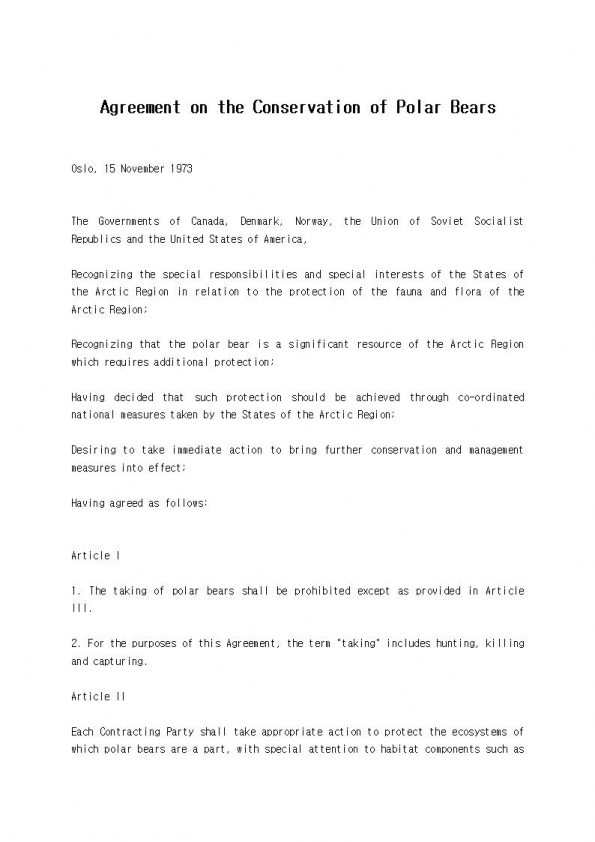 Agreement on the Conservation of Polar Bears

Oslo, 15 November 1973

The Governments of Canada, Denmark, Norway, the Union of Soviet Socialist Republics and the United States of America,

Recognizing the special responsibilities and special interests of the States of the Arctic Region in relation to the protection of the fauna and flora of the Arctic Region;

Recognizing that the polar bear is a significant resource of the Arctic Region which requires additional protection;

Having decided that such protection should be achieved through co-ordinated national measures taken by the States of the Arctic Region;

Desiring to take immediate action to bring further conservation and management measures into effect;

Having agreed as follows:

Article I

1. The taking of polar bears shall be prohibited except as provided in Article III.

2. For the purposes of this Agreement, the term "taking" includes hunting, killing and capturing.

Article II

Each Contracting Party shall take appropriate action to protect the ecosystems of which polar bears are a part, with special attention to habitat components such as